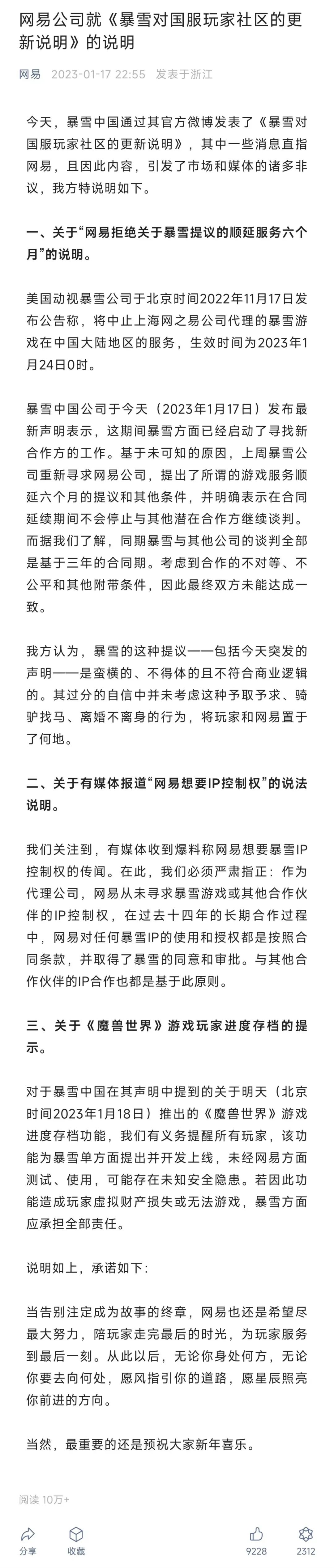 网易公司就《暴雪对国服玩家社区的更新说明》的说明

网易 2023-01-17 22:55 发表于浙江

今天，暴雪中国通过其官方微博发表了《暴雪对国服玩家社区的更新说明》，其中一些消息直指网易，且因此内容，引发了市场和媒体的诸多非议，我方特说明如下。

一、关于“网易拒绝关于暴雪提议的顺延服务六个月”的说明。

美国动视暴雪公司于北京时间2022年11月17日发布公告称，将中止上海网之易公司代理的暴雪游戏在中国大陆地区的服务，生效时间为2023年1月24日0时。

暴雪中国公司于今天（2023年1月17日）发布最新声明表示，这期间暴雪方面已经启动了寻找新合作方的工作。基于未可知的原因，上周暴雪公司重新寻求网易公司，提出了所谓的游戏服务顺延六个月的提议和其他条件，并明确表示在合同延续期间不会停止与其他潜在合作方继续谈判。而据我们了解，同期暴雪与其他公司的谈判全部是基于三年的合同期。考虑到合作的不对等、不公平和其他附带条件，因此最终双方未能达成一致。

我方认为，暴雪的这种提议——包括今天突发的声明——是蛮横的、不得体的且不符合商业逻辑的。其过分的自信中并未考虑这种予取予求、骑驴找马、离婚不离身的行为，将玩家和网易置于了何地。

二、关于有媒体报道“网易想要IP控制权”的说法说明。

我们关注到，有媒体收到爆料称网易想要暴雪IP控制权的传闻。在此，我们必须严肃指正：作为代理公司，网易从未寻求暴雪游戏或其他合作伙伴的IP控制权，在过去十四年的长期合作过程中，网易对任何暴雪IP的使用和授权都是按照合同条款，并取得了暴雪的同意和审批。与其他合作伙伴的IP合作也都是基于此原则。

三、关于《魔兽世界》游戏玩家进度存档的提示。

对于暴雪中国在其声明中提到的关于明天（北京时间2023年1月18日）推出的《魔兽世界》游戏进度存档功能，我们有义务提醒所有玩家，该功能为暴雪单方面提出并开发上线，未经网易方面测试、使用，可能存在未知安全隐患。若因此功能造成玩家虚拟财产损失或无法游戏，暴雪方面应承担全部责任。

说明如上，承诺如下：

当告别注定成为故事的终章，网易也还是希望尽最大努力，陪玩家走完最后的时光，为玩家服务到最后一刻。从此以后，无论你身处何方，无论你要去向何处，愿风指引你的道路，愿星辰照亮你前进的方向。

当然，最重要的还是预祝大家新年喜乐。

阅读 10万+

分享 收藏 9228 2312